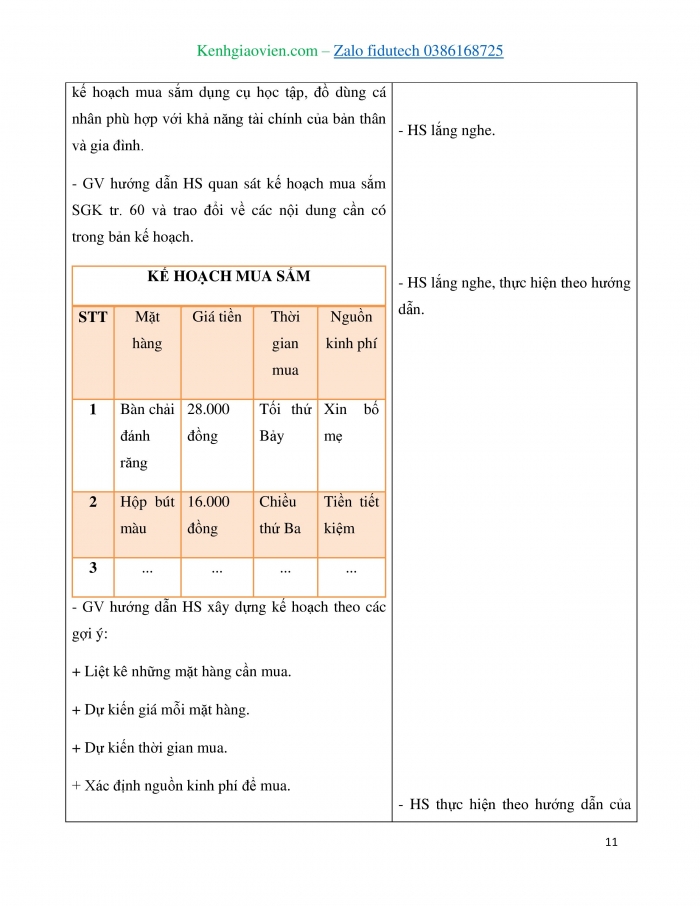 Kenhgiaovien.com – Zalo fidutech 0386168725

kế hoạch mua sắm dụng cụ học tập, đồ dùng cá nhân phù hợp với khả năng tài chính của bản thân và gia đình.

- GV hướng dẫn HS quan sát kế hoạch mua sắm SGK tr. 60 và trao đổi về các nội dung cần có trong bản kế hoạch.

KẾ HOẠCH MUA SẮM

| STT | Mặt hàng | Giá tiền | Thời gian mua | Nguồn kinh phí |
|---|---|---|---|---|
| 1 | Bàn chải đánh răng | 28.000 đồng | Tối thứ Bảy | Xin bố mẹ |
| 2 | Hộp bút màu | 16.000 đồng | Chiều thứ Ba | Tiền tiết kiệm |
| 3 | ... | ... | ... | ... |

- GV hướng dẫn HS xây dựng kế hoạch theo các gợi ý:

+ Liệt kê những mặt hàng cần mua.

+ Dự kiến giá mỗi mặt hàng.

+ Dự kiến thời gian mua.

+ Xác định nguồn kinh phí để mua.

- HS lắng nghe.

- HS lắng nghe, thực hiện theo hướng dẫn.

- HS thực hiện theo hướng dẫn của

11